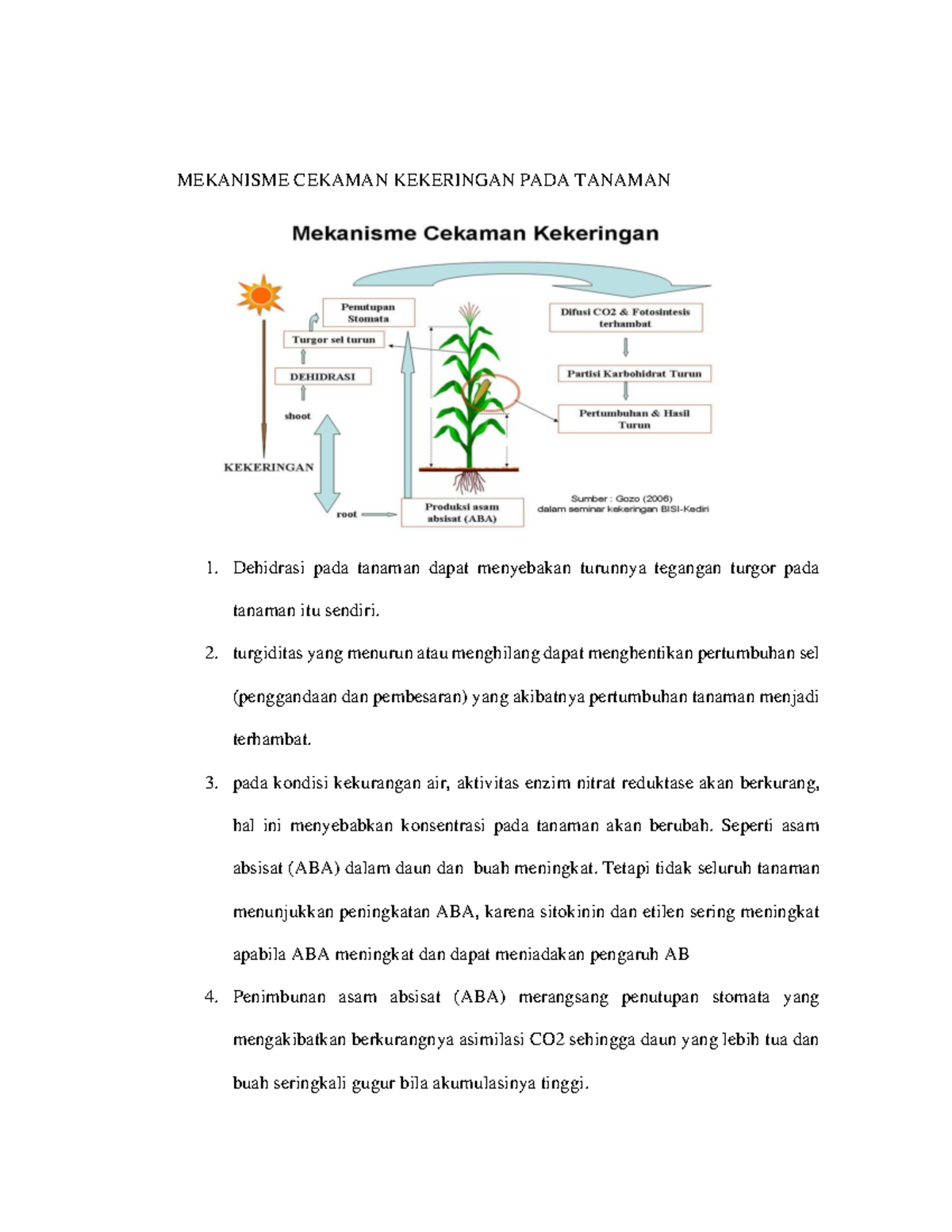 MEKANISME CEKAMAN KEKERINGAN PADA TANAMAN

Mekanisme Cekaman Kekeringan

Penutupan Stomata

Turgor sel turun

DEHIDRASI

shoot

KEKERINGAN

root

Produksi asam absisat (ABA)

Difusi CO2 & Fotosintesis terhambat

Partisi Karbohidrat Turun

Pertumbuhan & Hasil Turun

Sumber : Gozo (2006) dalam seminar kekeringan BISI-Kediri

1. Dehidrasi pada tanaman dapat menyebakan turunnya tegangan turgor pada tanaman itu sendiri.

2. turgiditas yang menurun atau menghilang dapat menghentikan pertumbuhan sel (penggandaan dan pembesaran) yang akibatnya pertumbuhan tanaman menjadi terhambat.

3. pada kondisi kekurangan air, aktivitas enzim nitrat reduktase akan berkurang, hal ini menyebabkan konsentrasi pada tanaman akan berubah. Seperti asam absisat (ABA) dalam daun dan buah meningkat. Tetapi tidak seluruh tanaman menunjukkan peningkatan ABA, karena sitokinin dan etilen sering meningkat apabila ABA meningkat dan dapat meniadakan pengaruh AB

4. Penimbunan asam absisat (ABA) merangsang penutupan stomata yang mengakibatkan berkurangnya asimilasi CO2 sehingga daun yang lebih tua dan buah seringkali gugur bila akumulasinya tinggi.